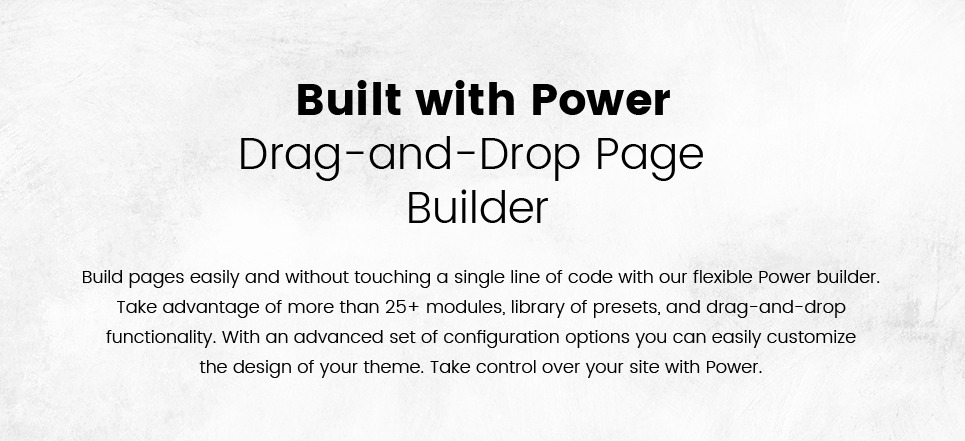 Built with Power

Drag-and-Drop Page Builder

Build pages easily and without touching a single line of code with our flexible Power builder. Take advantage of more than 25+ modules, library of presets, and drag-and-drop functionality. With an advanced set of configuration options you can easily customize the design of your theme. Take control over your site with Power.